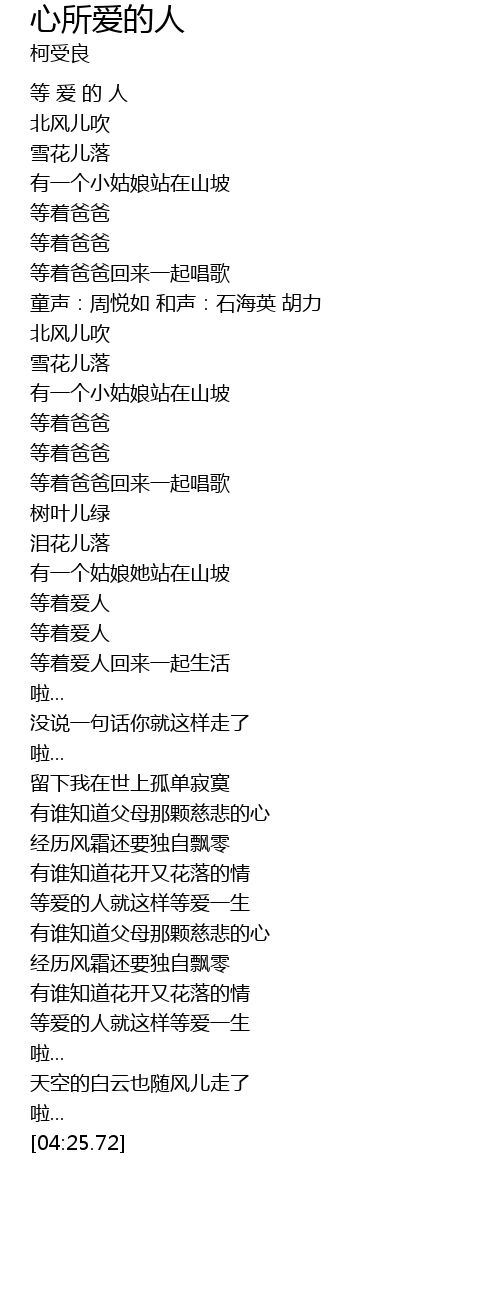 心所爱的人
柯受良

等 爱 的 人
北风儿吹
雪花儿落
有一个小姑娘站在山坡
等着爸爸
等着爸爸
等着爸爸回来一起唱歌
童声：周悦如 和声：石海英 胡力
北风儿吹
雪花儿落
有一个小姑娘站在山坡
等着爸爸
等着爸爸
等着爸爸回来一起唱歌
树叶儿绿
泪花儿落
有一个姑娘她站在山坡
等着爱人
等着爱人
等着爱人回来一起生活
啦...
没说一句话你就这样走了
啦...
留下我在世上孤单寂寞
有谁知道父母那颗慈悲的心
经历风霜还要独自飘零
有谁知道花开又花落的情
等爱的人就这样等爱一生
有谁知道父母那颗慈悲的心
经历风霜还要独自飘零
有谁知道花开又花落的情
等爱的人就这样等爱一生
啦...
天空的白云也随风儿走了
啦...
[04:25.72]